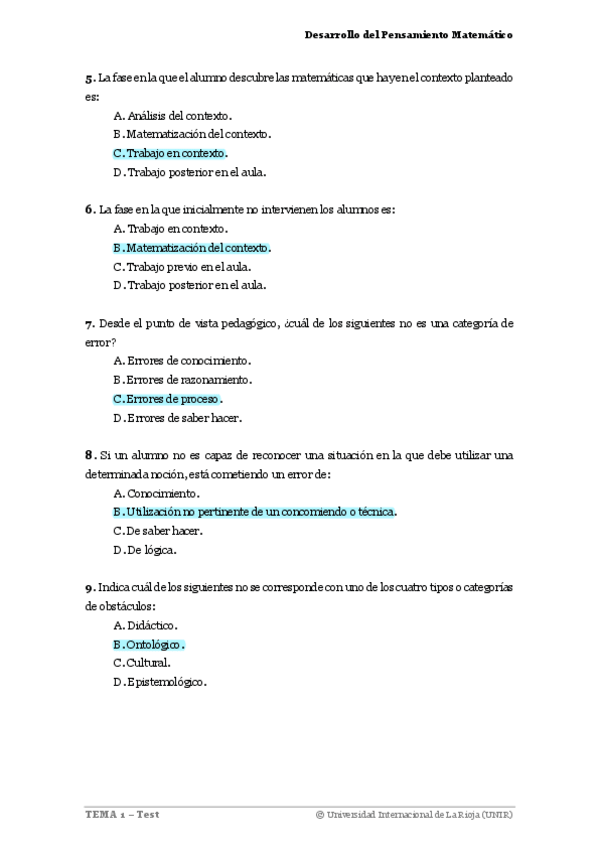 Desarrollo del Pensamiento Matemático

5. La fase en la que el alumno descubre las matemáticas que hay en el contexto planteado es:

A. Análisis del contexto.
B. Matematización del contexto.
C. Trabajo en contexto.
D. Trabajo posterior en el aula.

6. La fase en la que inicialmente no intervienen los alumnos es:

A. Trabajo en contexto.
B. Matematización del contexto.
C. Trabajo previo en el aula.
D. Trabajo posterior en el aula.

7. Desde el punto de vista pedagógico, ¿cuál de los siguientes no es una categoría de error?

A. Errores de conocimiento.
B. Errores de razonamiento.
C. Errores de proceso.
D. Errores de saber hacer.

8. Si un alumno no es capaz de reconocer una situación en la que debe utilizar una determinada noción, está cometiendo un error de:

A. Conocimiento.
B. Utilización no pertinente de un concomiendo o técnica.
C. De saber hacer.
D. De lógica.

9. Indica cuál de los siguientes no se corresponde con uno de los cuatro tipos o categorías de obstáculos:

A. Didáctico.
B. Ontológico.
C. Cultural.
D. Epistemológico.

TEMA 1 – Test © Universidad Internacional de La Rioja (UNIR)